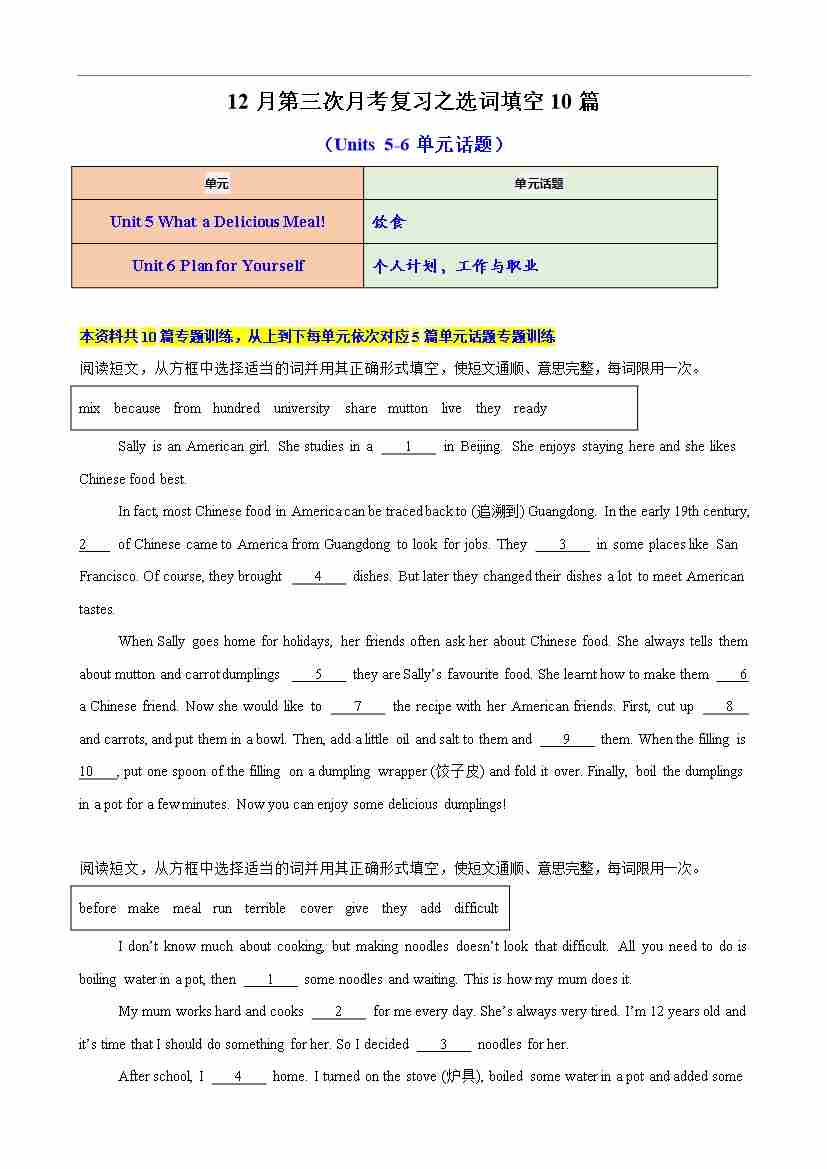 12 月第三次月考复习之选词填空 10 篇

（Units 5-6 单元话题）

| 单元 | 单元话题 |
|---|---|
| Unit 5 What a Delicious Meal! | 饮食 |
| Unit 6 Plan for Yourself | 个人计划，工作与职业 |

本资料共 10 篇专题训练，从上到下每单元依次对应 5 篇单元话题专题训练

阅读短文，从方框中选择适当的词并用其正确形式填空，使短文通顺、意思完整，每词限用一次。

mix because from hundred university share mutton live they ready

Sally is an American girl. She studies in a ___1___ in Beijing. She enjoys staying here and she likes Chinese food best.

In fact, most Chinese food in America can be traced back to (追溯到) Guangdong. In the early 19th century, 2___ of Chinese came to America from Guangdong to look for jobs. They ___3___ in some places like San Francisco. Of course, they brought ___4___ dishes. But later they changed their dishes a lot to meet American tastes.

When Sally goes home for holidays, her friends often ask her about Chinese food. She always tells them about mutton and carrot dumplings ___5___ they are Sally's favourite food. She learnt how to make them ___6 a Chinese friend. Now she would like to ___7___ the recipe with her American friends. First, cut up ___8___ and carrots, and put them in a bowl. Then, add a little oil and salt to them and ___9___ them. When the filling is 10___, put one spoon of the filling on a dumpling wrapper (饺子皮) and fold it over. Finally, boil the dumplings in a pot for a few minutes. Now you can enjoy some delicious dumplings!

阅读短文，从方框中选择适当的词并用其正确形式填空，使短文通顺、意思完整，每词限用一次。

before make meal run terrible cover give they add difficult

I don't know much about cooking, but making noodles doesn't look that difficult. All you need to do is boiling water in a pot, then ___1___ some noodles and waiting. This is how my mum does it.

My mum works hard and cooks ___2___ for me every day. She's always very tired. I'm 12 years old and it's time that I should do something for her. So I decided ___3___ noodles for her.

After school, I ___4___ home. I turned on the stove (炉具), boiled some water in a pot and added some